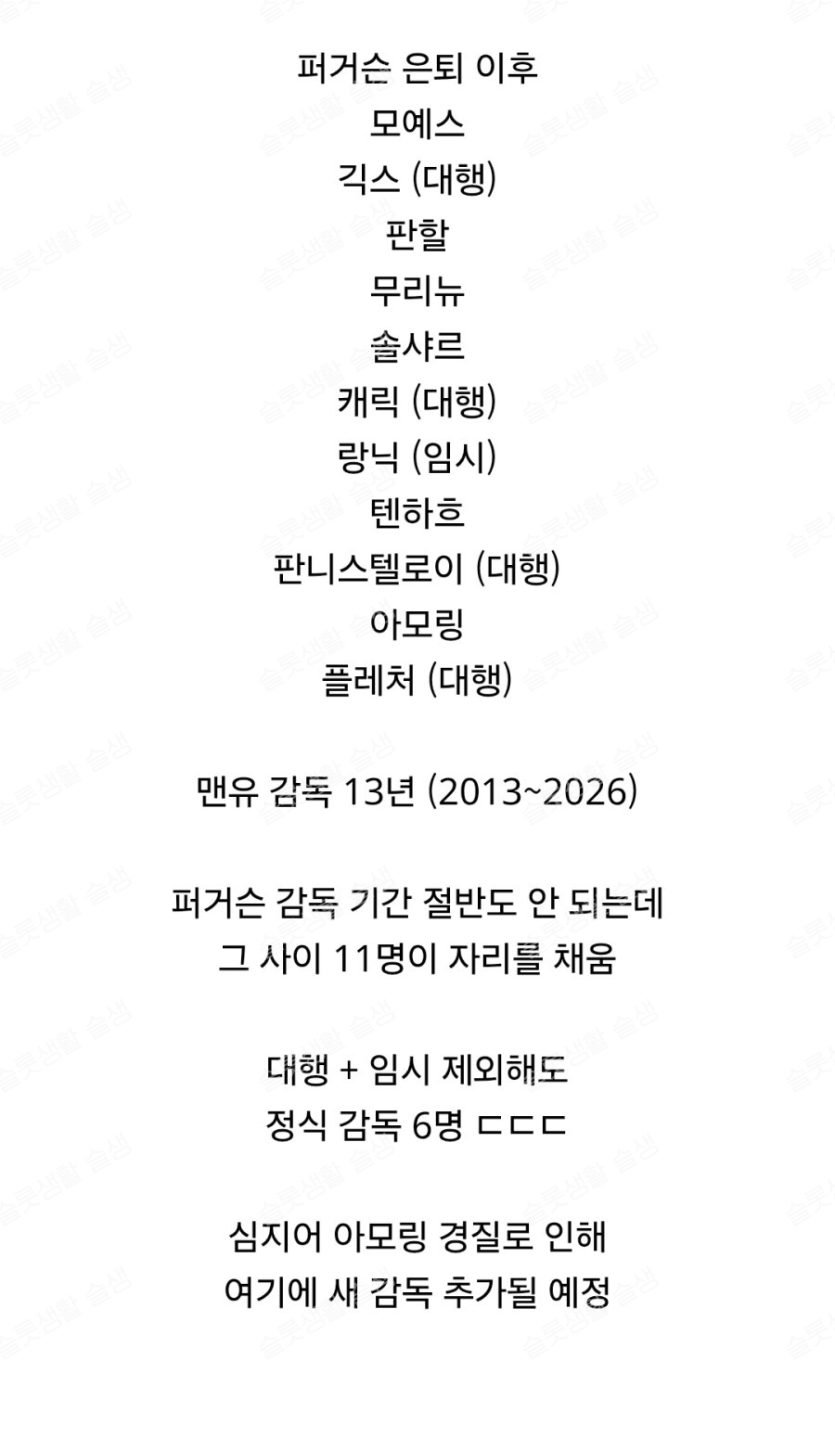 퍼거슨 은퇴 이후
모예스
긱스 (대행)
판할
무리뉴
솔샤르
캐릭 (대행)
랑닉 (임시)
텐하흐
판니스텔로이 (대행)
아모링
플레처 (대행)

맨유 감독 13년 (2013~2026)

퍼거슨 감독 기간 절반도 안 되는데
그 사이 11명이 자리를 채움

대행 + 임시 제외해도
정식 감독 6명 ㄷㄷㄷ

심지어 아모링 경질로 인해
여기에 새 감독 추가될 예정

슬롯생활 슬생